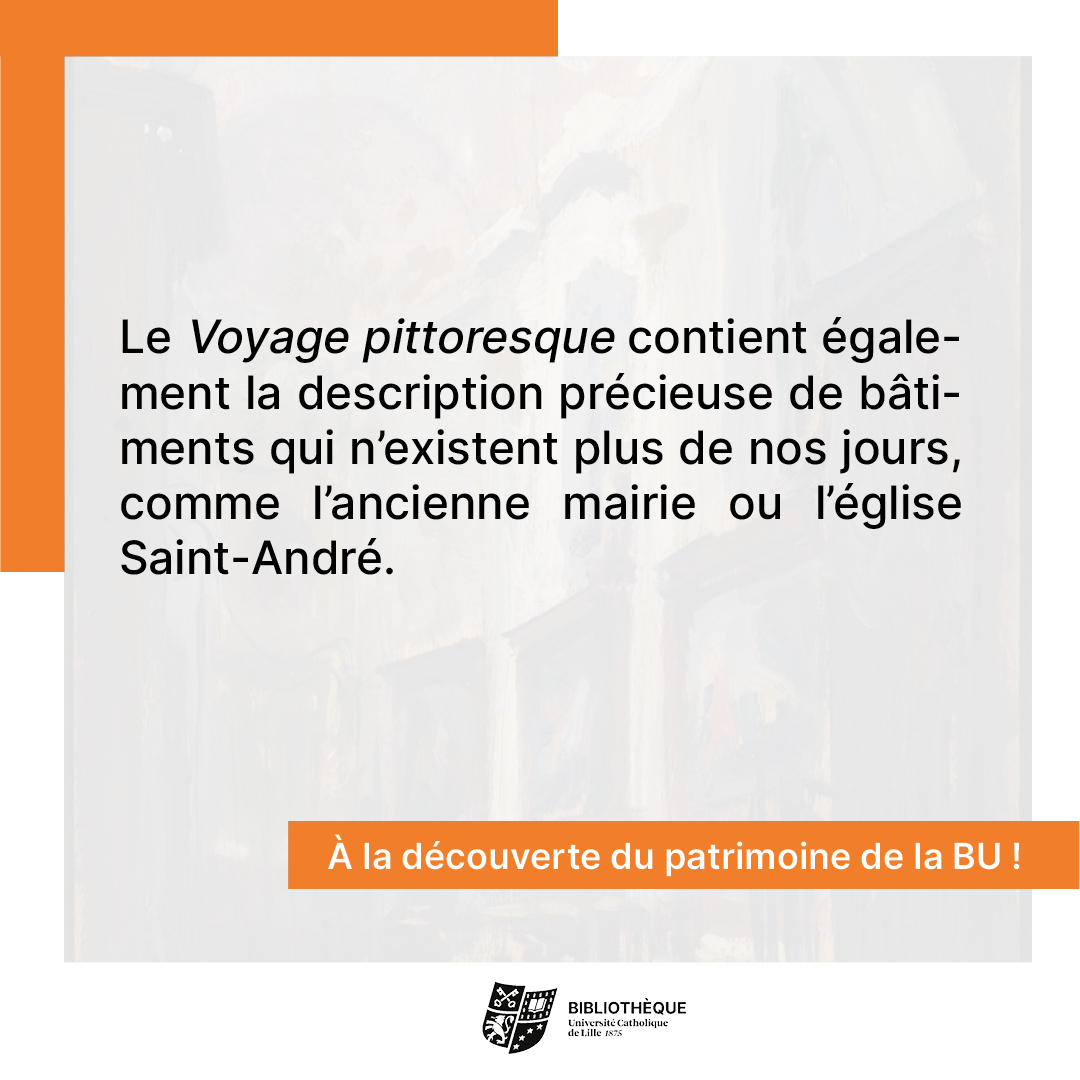 Le Voyage pittoresque contient également la description précieuse de bâtiments qui n'existent plus de nos jours, comme l'ancienne mairie ou l'église Saint-André.

À la découverte du patrimoine de la BU !

BIBLIOTHÈQUE
Université Catholique
de Lille 1875